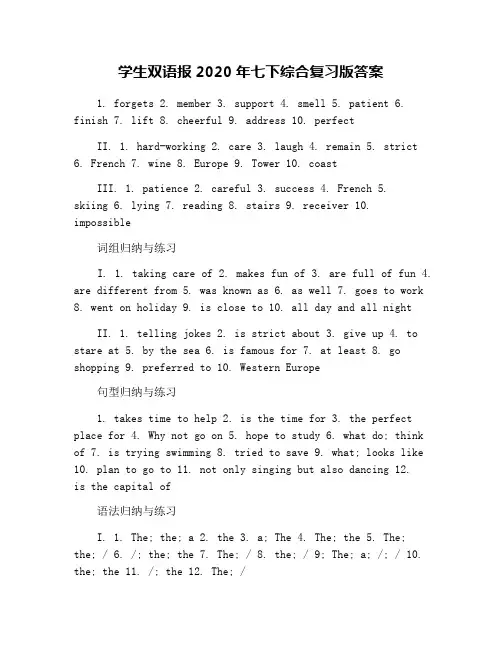 学生双语报 2020 年七下综合复习版答案

1. forgets 2. member 3. support 4. smell 5. patient 6. finish 7. lift 8. cheerful 9. address 10. perfect

II. 1. hard-working 2. care 3. laugh 4. remain 5. strict 6. French 7. wine 8. Europe 9. Tower 10. coast

III. 1. patience 2. careful 3. success 4. French 5. skiing 6. lying 7. reading 8. stairs 9. receiver 10. impossible

词组归纳与练习

I. 1. taking care of 2. makes fun of 3. are full of fun 4. are different from 5. was known as 6. as well 7. goes to work 8. went on holiday 9. is close to 10. all day and all night

II. 1. telling jokes 2. is strict about 3. give up 4. to stare at 5. by the sea 6. is famous for 7. at least 8. go shopping 9. preferred to 10. Western Europe

句型归纳与练习

1. takes time to help 2. is the time for 3. the perfect place for 4. Why not go on 5. hope to study 6. what do; think of 7. is trying swimming 8. tried to save 9. what; looks like 10. plan to go to 11. not only singing but also dancing 12. is the capital of

语法归纳与练习

I. 1. The; the; a 2. the 3. a; The 4. The; the 5. The; the; / 6. /; the; the 7. The; / 8. the; / 9; The; a; /; / 10. the; the 11. /; the 12. The; /